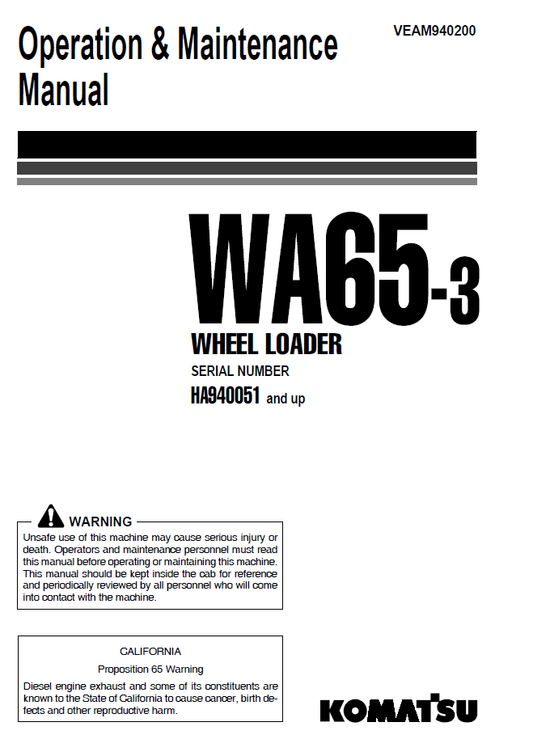 Operation & Maintenance Manual

VEAM940200

WA65-3

WHEEL LOADER

SERIAL NUMBER

HA940051 and up

WARNING

Unsafe use of this machine may cause serious injury or death. Operators and maintenance personnel must read this manual before operating or maintaining this machine. This manual should be kept inside the cab for reference and periodically reviewed by all personnel who will come into contact with the machine.

CALIFORNIA

Proposition 65 Warning

Diesel engine exhaust and some of its constituents are known to the State of California to cause cancer, birth defects and other reproductive harm.

KOMATSU